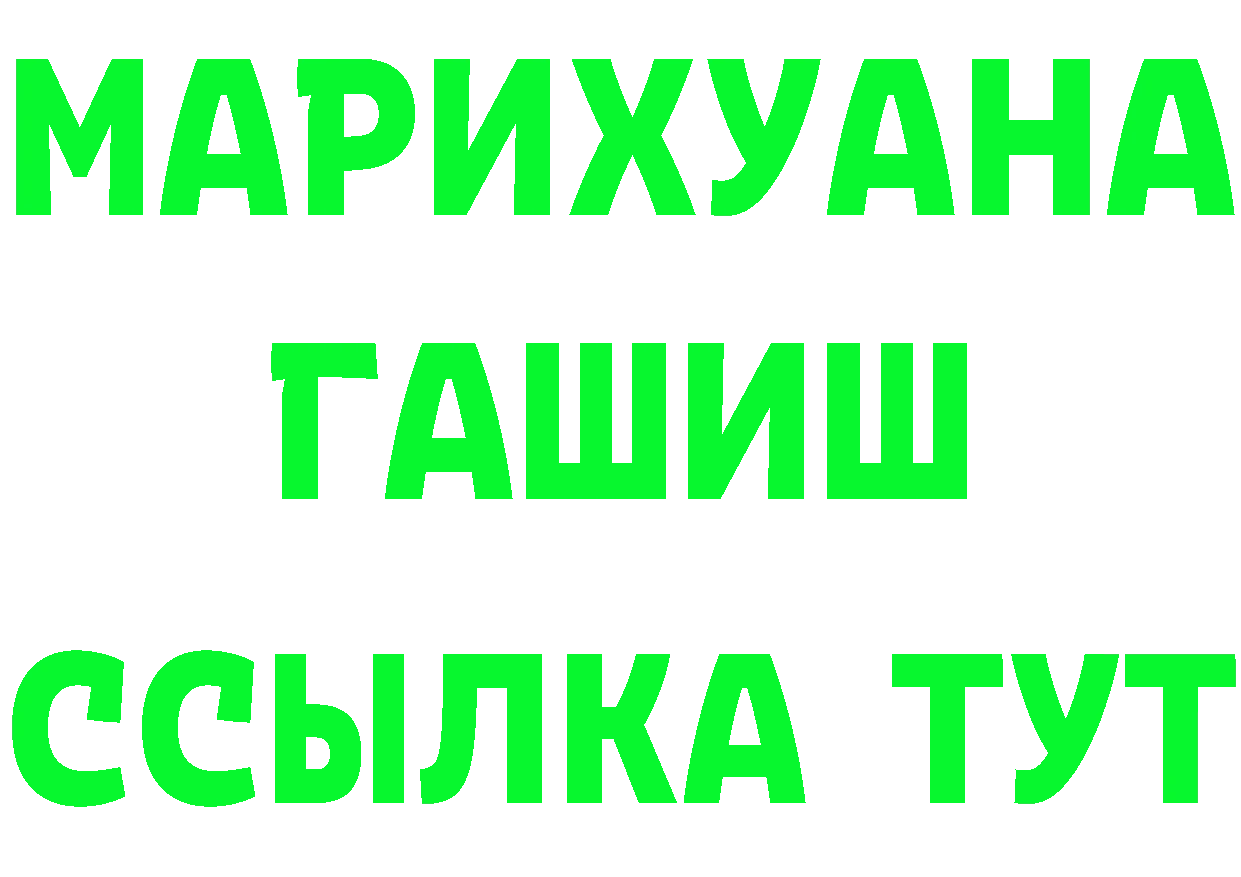 МАРИХУАНА
ГАШИШ
ССЫЛКА ТУТ